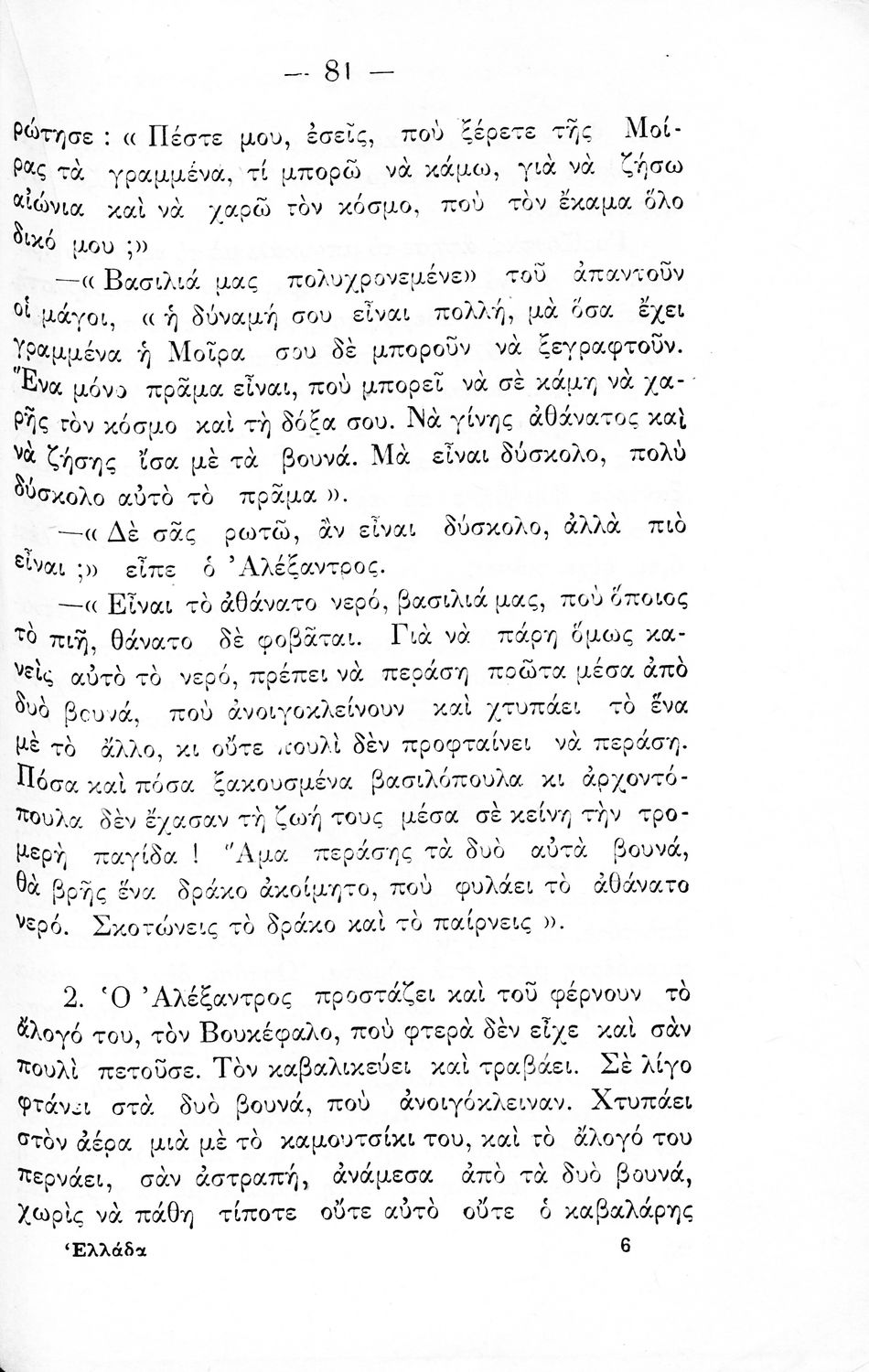 — 81 —

ρώτησε : « Πέστε μου, ἐσεῖς, ποὺ ξέρετε τῆς Μοίρας τὰ γραμμένα, τί μπορῶ νὰ κάμω, γιὰ νὰ ζήσω αἰώνια καὶ νὰ χαρῶ τὸν κόσμο, ποὺ τὸν ἔκαμα ὅλο δικό μου ;»

—« Βασιλιά μας πολυχρονεμένε» τοῦ ἀπαντοῦν οἱ μάγοι, « ἡ δύναμή σου εἶναι πολλή, μὰ ὅσα ἔχει γραμμένα ἡ Μοῖρα σου δὲ μποροῦν νὰ ξεγραφτοῦν. Ἕνα μόνο πρᾶμα εἶναι, ποὺ μπορεῖ νὰ σὲ κάμη νὰ χαρῆς τὸν κόσμο καὶ τὴ δόξα σου. Νὰ γίνης ἀθάνατος καὶ νὰ ζήσης ἴσα μὲ τὰ βουνά. Μὰ εἶναι δύσκολο, πολὺ δύσκολο αὐτὸ τὸ πρᾶμα ».

—« Δὲ σᾶς ρωτῶ, ἂν εἶναι δύσκολο, ἀλλὰ πιὸ εἶναι ;» εἶπε ὁ Ἀλέξαντρος.

—« Εἶναι τὸ ἀθάνατο νερό, βασιλιά μας, ποὺ ὅποιος τὸ πιῆ, θάνατο δὲ φοβᾶται. Γιὰ νὰ πάρη ὅμως κανεὶς αὐτὸ τὸ νερό, πρέπει νὰ περάση πρῶτα μέσα ἀπὸ δυὸ βουνά, ποὺ ἀνοιγοκλείνουν καὶ χτυπάει τὸ ἕνα μὲ τὸ ἄλλο, κι οὔτε πουλὶ δὲν προφταίνει νὰ περάση. Πόσα καὶ πόσα ξακουσμένα βασιλόπουλα κι ἀρχοντόπουλα δὲν ἔχασαν τὴ ζωή τους μέσα σὲ κείνη τὴν τρομερὴ παγίδα ! Ἅμα περάσης τὰ δυὸ αὐτὰ βουνά, θὰ βρῆς ἕνα δράκο ἀκοίμητο, ποὺ φυλάει τὸ ἀθάνατο νερό. Σκοτώνεις τὸ δράκο καὶ τὸ παίρνεις ».

2. Ὁ Ἀλέξαντρος προστάζει καὶ τοῦ φέρνουν τὸ ἄλογό του, τὸν Βουκέφαλο, ποὺ φτερὰ δὲν εἶχε καὶ σὰν πουλὶ πετοῦσε. Τὸν καβαλικεύει καὶ τραβάει. Σὲ λίγο φτάνει στὰ δυὸ βουνά, ποὺ ἀνοιγόκλειναν. Χτυπάει στὸν ἀέρα μιὰ μὲ τὸ καμουτσίκι του, καὶ τὸ ἄλογό του περνάει, σὰν ἀστραπή, ἀνάμεσα ἀπὸ τὰ δυὸ βουνά, χωρὶς νὰ πάθη τίποτε οὔτε αὐτὸ οὔτε ὁ καβαλάρης

Ἑλλάδα 6